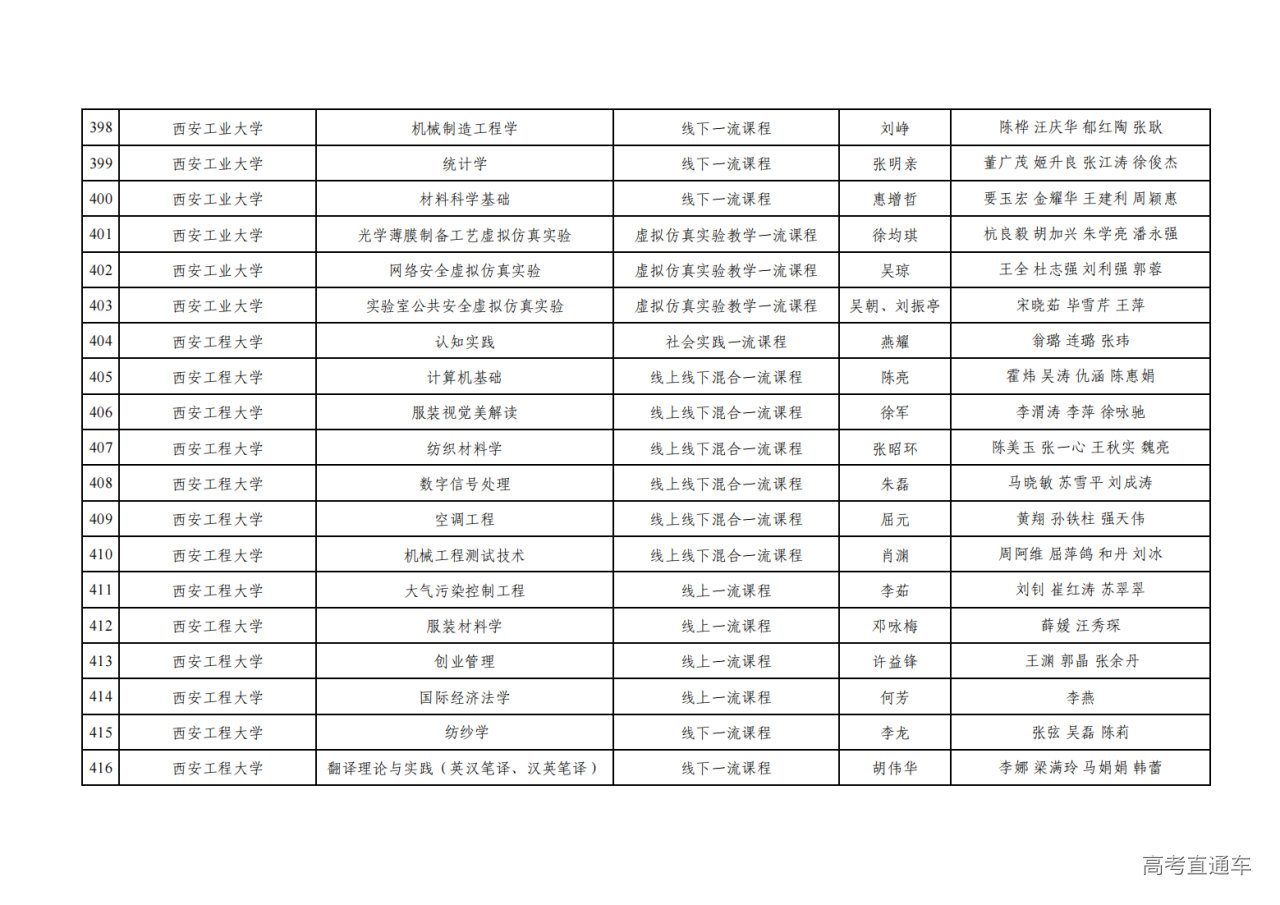 | 398 | 西安工业大学 | 机械制造工程学 | 线下一流课程 | 刘峥 | 陈桦 汪庆华 郁红陶 张耿 |
|---|---|---|---|---|---|
| 399 | 西安工业大学 | 统计学 | 线下一流课程 | 张明亲 | 董广茂 姬升良 张江涛 徐俊杰 |
| 400 | 西安工业大学 | 材料科学基础 | 线下一流课程 | 惠增哲 | 要玉宏 金耀华 王建利 周颖惠 |
| 401 | 西安工业大学 | 光学薄膜制备工艺虚拟仿真实验 | 虚拟仿真实验教学一流课程 | 徐均琪 | 杭良毅 胡加兴 朱学亮 潘永强 |
| 402 | 西安工业大学 | 网络安全虚拟仿真实验 | 虚拟仿真实验教学一流课程 | 吴琼 | 王全 杜志强 刘利强 郭蓉 |
| 403 | 西安工业大学 | 实验室公共安全虚拟仿真实验 | 虚拟仿真实验教学一流课程 | 吴朝、刘振亭 | 宋晓茹 毕雪芹 王萍 |
| 404 | 西安工程大学 | 认知实践 | 社会实践一流课程 | 燕耀 | 翁璐 连璐 张玮 |
| 405 | 西安工程大学 | 计算机基础 | 线上线下混合一流课程 | 陈亮 | 霍炜 吴涛 仇涵 陈惠娟 |
| 406 | 西安工程大学 | 服装视觉美解读 | 线上线下混合一流课程 | 徐军 | 李渭涛 李萍 徐咏驰 |
| 407 | 西安工程大学 | 纺织材料学 | 线上线下混合一流课程 | 张昭环 | 陈美玉 张一心 王秋实 魏亮 |
| 408 | 西安工程大学 | 数字信号处理 | 线上线下混合一流课程 | 朱磊 | 马晓敏 苏雪平 刘成涛 |
| 409 | 西安工程大学 | 空调工程 | 线上线下混合一流课程 | 屈元 | 黄翔 孙铁柱 强天伟 |
| 410 | 西安工程大学 | 机械工程测试技术 | 线上线下混合一流课程 | 肖渊 | 周阿维 屈萍鸽 和丹 刘冰 |
| 411 | 西安工程大学 | 大气污染控制工程 | 线上一流课程 | 李茹 | 刘钊 崔红涛 苏翠翠 |
| 412 | 西安工程大学 | 服装材料学 | 线上一流课程 | 邓咏梅 | 薛媛 汪秀琛 |
| 413 | 西安工程大学 | 创业管理 | 线上一流课程 | 许益锋 | 王渊 郭晶 张余丹 |
| 414 | 西安工程大学 | 国际经济法学 | 线上一流课程 | 何芳 | 李燕 |
| 415 | 西安工程大学 | 纺纱学 | 线下一流课程 | 李龙 | 张弦 吴磊 陈莉 |
| 416 | 西安工程大学 | 翻译理论与实践（英汉笔译、汉英笔译） | 线下一流课程 | 胡伟华 | 李娜 梁满玲 马娟娟 韩蕾 |

高考直通车